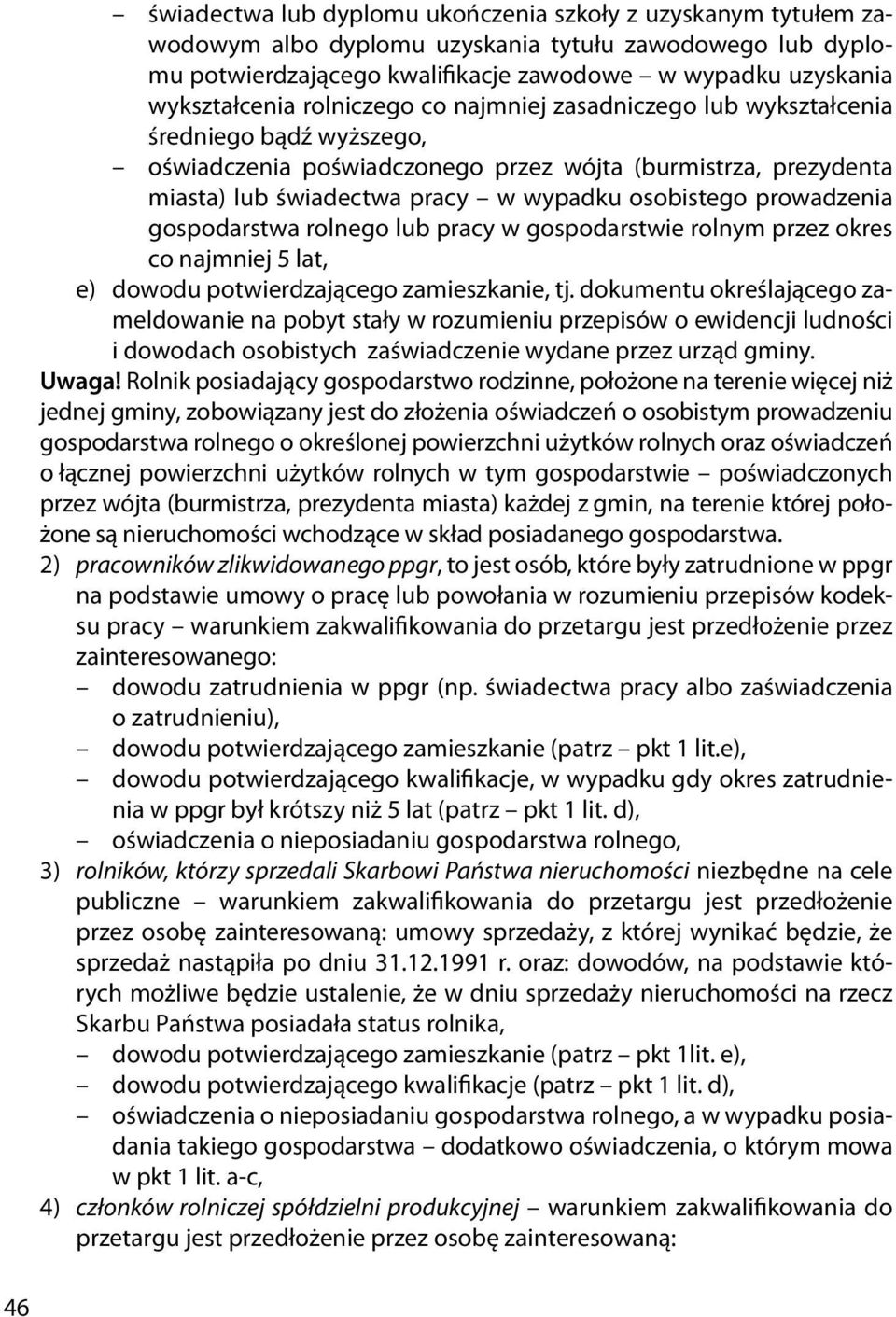 – świadectwa lub dyplomu ukończenia szkoły z uzyskanym tytułem zawodowym albo dyplomu uzyskania tytułu zawodowego lub dyplomu potwierdzającego kwalifikacje zawodowe – w wypadku uzyskania wykształcenia rolniczego co najmniej zasadniczego lub wykształcenia średniego bądź wyższego,

– oświadczenia poświadczonego przez wójta (burmistrza, prezydenta miasta) lub świadectwa pracy – w wypadku osobistego prowadzenia gospodarstwa rolnego lub pracy w gospodarstwie rolnym przez okres co najmniej 5 lat,

e) dowodu potwierdzającego zamieszkanie, tj. dokumentu określającego zameldowanie na pobyt stały w rozumieniu przepisów o ewidencji ludności i dowodach osobistych zaświadczenie wydane przez urząd gminy.

Uwaga! Rolnik posiadający gospodarstwo rodzinne, położone na terenie więcej niż jednej gminy, zobowiązany jest do złożenia oświadczeń o osobistym prowadzeniu gospodarstwa rolnego o określonej powierzchni użytków rolnych oraz oświadczeń o łącznej powierzchni użytków rolnych w tym gospodarstwie – poświadczonych przez wójta (burmistrza, prezydenta miasta) każdej z gmin, na terenie której położone są nieruchomości wchodzące w skład posiadanego gospodarstwa.

2) pracowników zlikwidowanego ppgr, to jest osób, które były zatrudnione w ppgr na podstawie umowy o pracę lub powołania w rozumieniu przepisów kodeksu pracy – warunkiem zakwalifikowania do przetargu jest przedłożenie przez zainteresowanego:

– dowodu zatrudnienia w ppgr (np. świadectwa pracy albo zaświadczenia o zatrudnieniu),

– dowodu potwierdzającego zamieszkanie (patrz – pkt 1 lit.e),

– dowodu potwierdzającego kwalifikacje, w wypadku gdy okres zatrudnienia w ppgr był krótszy niż 5 lat (patrz – pkt 1 lit. d),

– oświadczenia o nieposiadaniu gospodarstwa rolnego,

3) rolników, którzy sprzedali Skarbowi Państwa nieruchomości niezbędne na cele publiczne – warunkiem zakwalifikowania do przetargu jest przedłożenie przez osobę zainteresowaną: umowy sprzedaży, z której wynikać będzie, że sprzedaż nastąpiła po dniu 31.12.1991 r. oraz: dowodów, na podstawie których możliwe będzie ustalenie, że w dniu sprzedaży nieruchomości na rzecz Skarbu Państwa posiadała status rolnika,

– dowodu potwierdzającego zamieszkanie (patrz – pkt 1lit. e),

– dowodu potwierdzającego kwalifikacje (patrz – pkt 1 lit. d),

– oświadczenia o nieposiadaniu gospodarstwa rolnego, a w wypadku posiadania takiego gospodarstwa – dodatkowo oświadczenia, o którym mowa w pkt 1 lit. a-c,

4) członków rolniczej spółdzielni produkcyjnej – warunkiem zakwalifikowania do przetargu jest przedłożenie przez osobę zainteresowaną:

46